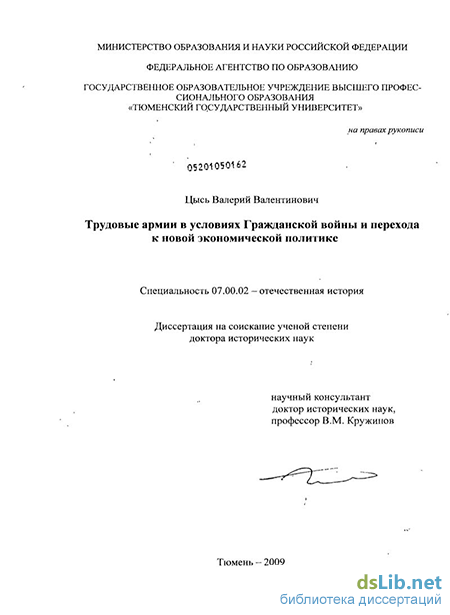 МИНИСТЕРСТВО ОБРАЗОВАНИЯ И НАУКИ РОССИЙСКОЙ ФЕДЕРАЦИИ

ФЕДЕРАЛЬНОЕ АГЕНТСТВО ПО ОБРАЗОВАНИЮ

ГОСУДАРСТВЕННОЕ ОБРАЗОВАТЕЛЬНОЕ УЧРЕЖДЕНИЕ ВЫСШЕГО ПРОФЕССИОНАЛЬНОГО ОБРАЗОВАНИЯ «ТЮМЕНСКИЙ ГОСУДАРСТВЕННЫЙ УНИВЕРСИТЕТ»

на правах рукописи

05201050162

Цысь Валерий Валентинович

Трудовые армии в условиях Гражданской войны и перехода к новой экономической политике

Специальность 07.00.02 – отечественная история

Диссертация на соискание ученой степени доктора исторических наук

научный консультант доктор исторических наук, профессор В.М. Кружинов

Тюмень – 2009

dsLib.net
библиотека диссертаций